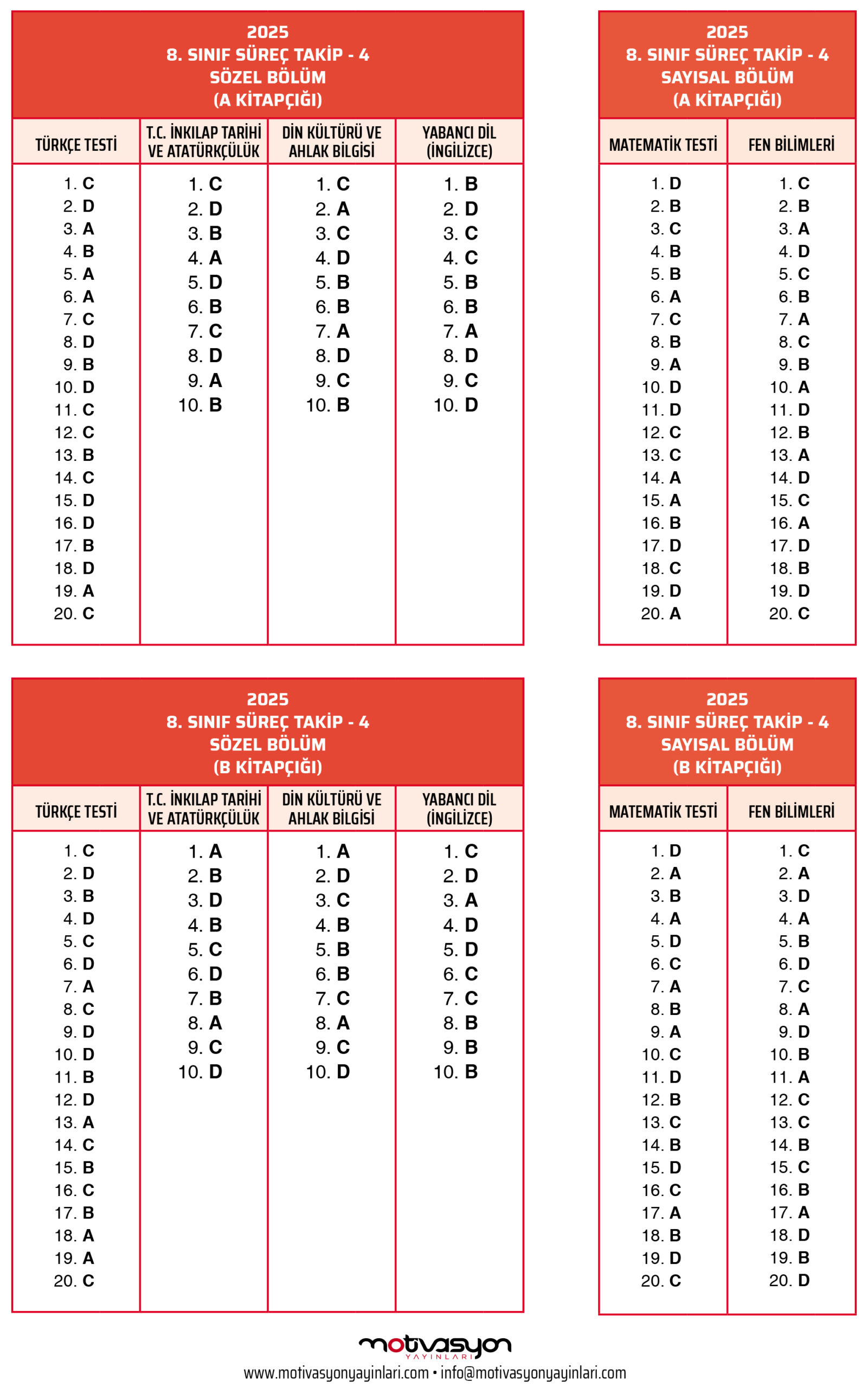 2025
8. SINIF SÜREÇ TAKİP - 4
SÖZEL BÖLÜM
(A KİTAPÇIĞI)

| TÜRKÇE TESTİ | T.C. İNKILAP TARİHİ VE ATATÜRKÇÜLÜK | DİN KÜLTÜRÜ VE AHLAK BİLGİSİ | YABANCI DİL (İNGİLİZCE) |
|---|---|---|---|
| 1. C | 1. C | 1. C | 1. B |
| 2. D | 2. D | 2. A | 2. D |
| 3. A | 3. B | 3. C | 3. C |
| 4. B | 4. A | 4. D | 4. C |
| 5. A | 5. D | 5. B | 5. B |
| 6. A | 6. B | 6. B | 6. B |
| 7. C | 7. C | 7. A | 7. A |
| 8. D | 8. D | 8. D | 8. D |
| 9. B | 9. A | 9. C | 9. C |
| 10. D | 10. B | 10. B | 10. D |
| 11. C | | | |
| 12. C | | | |
| 13. B | | | |
| 14. C | | | |
| 15. D | | | |
| 16. D | | | |
| 17. B | | | |
| 18. D | | | |
| 19. A | | | |
| 20. C | | | |

2025
8. SINIF SÜREÇ TAKİP - 4
SAYISAL BÖLÜM
(A KİTAPÇIĞI)

| MATEMATİK TESTİ | FEN BİLİMLERİ |
|---|---|
| 1. D | 1. C |
| 2. B | 2. B |
| 3. C | 3. A |
| 4. B | 4. D |
| 5. B | 5. C |
| 6. A | 6. B |
| 7. C | 7. A |
| 8. B | 8. C |
| 9. A | 9. B |
| 10. D | 10. A |
| 11. D | 11. D |
| 12. C | 12. B |
| 13. C | 13. A |
| 14. A | 14. D |
| 15. A | 15. C |
| 16. B | 16. A |
| 17. D | 17. D |
| 18. C | 18. B |
| 19. D | 19. D |
| 20. A | 20. C |

2025
8. SINIF SÜREÇ TAKİP - 4
SÖZEL BÖLÜM
(B KİTAPÇIĞI)

| TÜRKÇE TESTİ | T.C. İNKILAP TARİHİ VE ATATÜRKÇÜLÜK | DİN KÜLTÜRÜ VE AHLAK BİLGİSİ | YABANCI DİL (İNGİLİZCE) |
|---|---|---|---|
| 1. C | 1. A | 1. A | 1. C |
| 2. D | 2. B | 2. D | 2. D |
| 3. B | 3. D | 3. C | 3. A |
| 4. D | 4. B | 4. B | 4. D |
| 5. C | 5. C | 5. B | 5. D |
| 6. D | 6. D | 6. B | 6. C |
| 7. A | 7. B | 7. C | 7. C |
| 8. C | 8. A | 8. A | 8. B |
| 9. D | 9. C | 9. C | 9. B |
| 10. D | 10. D | 10. D | 10. B |
| 11. B | | | |
| 12. D | | | |
| 13. A | | | |
| 14. C | | | |
| 15. B | | | |
| 16. C | | | |
| 17. B | | | |
| 18. A | | | |
| 19. A | | | |
| 20. C | | | |

2025
8. SINIF SÜREÇ TAKİP - 4
SAYISAL BÖLÜM
(B KİTAPÇIĞI)

| MATEMATİK TESTİ | FEN BİLİMLERİ |
|---|---|
| 1. D | 1. C |
| 2. A | 2. A |
| 3. B | 3. D |
| 4. A | 4. A |
| 5. D | 5. B |
| 6. C | 6. D |
| 7. A | 7. C |
| 8. B | 8. A |
| 9. A | 9. D |
| 10. C | 10. B |
| 11. D | 11. A |
| 12. B | 12. C |
| 13. C | 13. C |
| 14. B | 14. B |
| 15. D | 15. C |
| 16. C | 16. B |
| 17. A | 17. A |
| 18. B | 18. D |
| 19. D | 19. B |
| 20. C | 20. D |

motivasyon
YAYINLARI
www.motivasyonyayinlari.com • info@motivasyonyayinlari.com